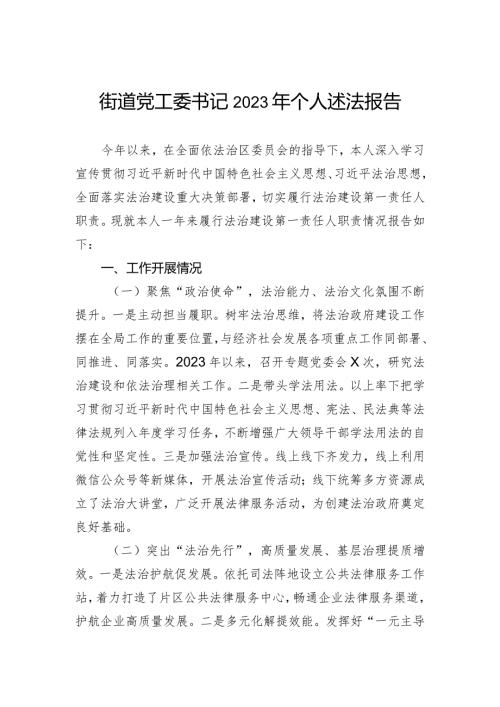 街道党工委书记2023年个人述法报告

今年以来，在全面依法治区委员会的指导下，本人深入学习宣传贯彻习近平新时代中国特色社会主义思想、习近平法治思想，全面落实法治建设重大决策部署，切实履行法治建设第一责任人职责。现就本人一年来履行法治建设第一责任人职责情况报告如下：

一、工作开展情况

（一）聚焦“政治使命”，法治能力、法治文化氛围不断提升。一是主动担当履职。树牢法治思维，将法治政府建设工作摆在全局工作的重要位置，与经济社会发展各项重点工作同部署、同推进、同落实。2023年以来，召开专题党委会X次，研究法治建设和依法治理相关工作。二是带头学法用法。以上率下把学习贯彻习近平新时代中国特色社会主义思想、宪法、民法典等法律法规列入年度学习任务，不断增强广大领导干部学法用法的自觉性和坚定性。三是加强法治宣传。线上线下齐发力，线上利用微信公众号等新媒体，开展法治宣传活动；线下统筹多方资源成立了法治大讲堂，广泛开展法律服务活动，为创建法治政府奠定良好基础。

（二）突出“法治先行”，高质量发展、基层治理提质增效。一是法治护航促发展。依托司法阵地设立公共法律服务工作站，着力打造了片区公共法律服务中心，畅通企业法律服务渠道，护航企业高质量发展。二是多元化解提效能。发挥好“一元主导